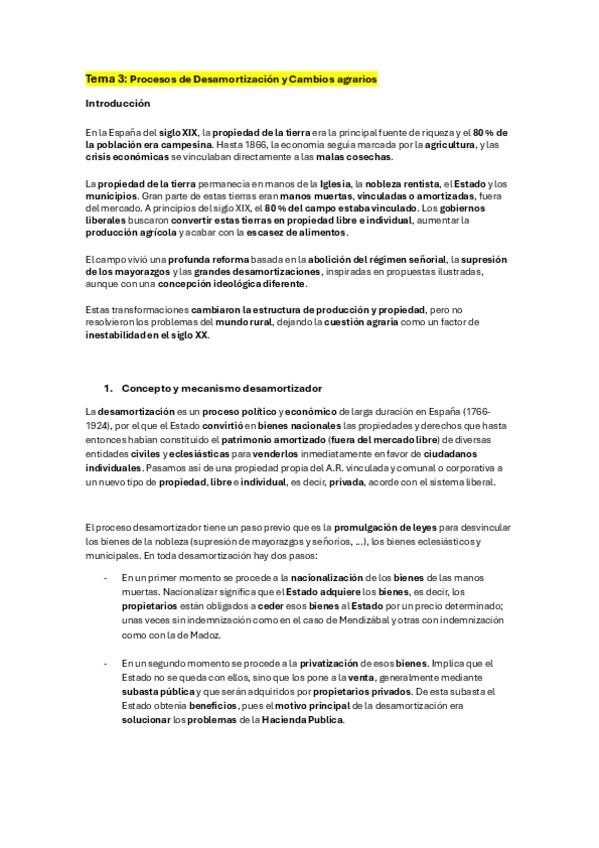 Tema 3: Procesos de Desamortización y Cambios agrarios

Introducción

En la España del siglo XIX, la propiedad de la tierra era la principal fuente de riqueza y el 80 % de la población era campesina. Hasta 1866, la economía seguía marcada por la agricultura, y las crisis económicas se vinculaban directamente a las malas cosechas.

La propiedad de la tierra permanecía en manos de la Iglesia, la nobleza rentista, el Estado y los municipios. Gran parte de estas tierras eran manos muertas, vinculadas o amortizadas, fuera del mercado. A principios del siglo XIX, el 80 % del campo estaba vinculado. Los gobiernos liberales buscaron convertir estas tierras en propiedad libre e individual, aumentar la producción agrícola y acabar con la escasez de alimentos.

El campo vivió una profunda reforma basada en la abolición del régimen señorial, la supresión de los mayorazgos y las grandes desamortizaciones, inspiradas en propuestas ilustradas, aunque con una concepción ideológica diferente.

Estas transformaciones cambiaron la estructura de producción y propiedad, pero no resolvieron los problemas del mundo rural, dejando la cuestión agraria como un factor de inestabilidad en el siglo XX.

1. Concepto y mecanismo desamortizador

La desamortización es un proceso político y económico de larga duración en España (1766-1924), por el que el Estado convirtió en bienes nacionales las propiedades y derechos que hasta entonces habían constituido el patrimonio amortizado (fuera del mercado libre) de diversas entidades civiles y eclesiásticas para venderlos inmediatamente en favor de ciudadanos individuales. Pasamos así de una propiedad propia del A.R. vinculada y comunal o corporativa a un nuevo tipo de propiedad, libre e individual, es decir, privada, acorde con el sistema liberal.

El proceso desamortizador tiene un paso previo que es la promulgación de leyes para desvincular los bienes de la nobleza (supresión de mayorazgos y señoríos, ...), los bienes eclesiásticos y municipales. En toda desamortización hay dos pasos:

- En un primer momento se procede a la nacionalización de los bienes de las manos muertas. Nacionalizar significa que el Estado adquiere los bienes, es decir, los propietarios están obligados a ceder esos bienes al Estado por un precio determinado; unas veces sin indemnización como en el caso de Mendizábal y otras con indemnización como con la de Madoz.

- En un segundo momento se procede a la privatización de esos bienes. Implica que el Estado no se queda con ellos, sino que los pone a la venta, generalmente mediante subasta pública y que serán adquiridos por propietarios privados. De esta subasta el Estado obtenía beneficios, pues el motivo principal de la desamortización era solucionar los problemas de la Hacienda Publica.